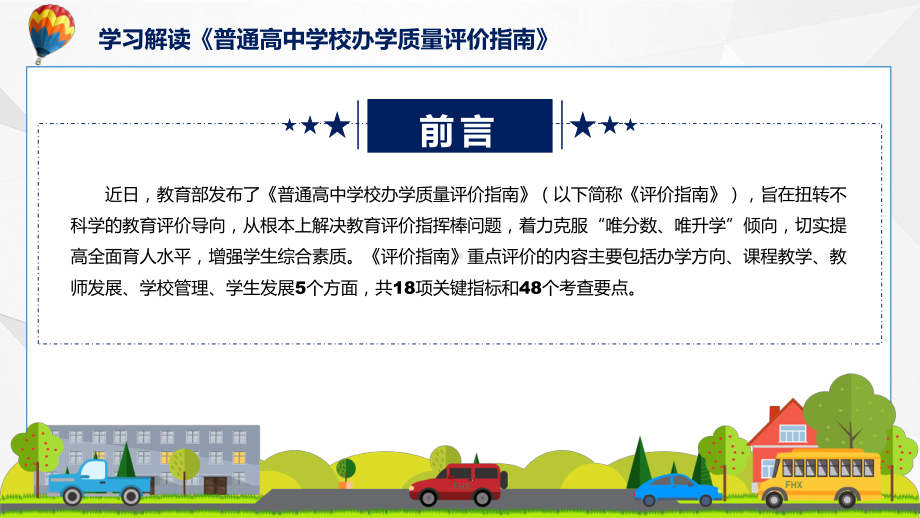 学习解读《普通高中学校办学质量评价指南》

前言

近日，教育部发布了《普通高中学校办学质量评价指南》（以下简称《评价指南》），旨在扭转不科学的教育评价导向，从根本上解决教育评价指挥棒问题，着力克服“唯分数、唯升学”倾向，切实提高全面育人水平，增强学生综合素质。《评价指南》重点评价的内容主要包括办学方向、课程教学、教师发展、学校管理、学生发展5个方面，共18项关键指标和48个考查要点。

FHX

FHX